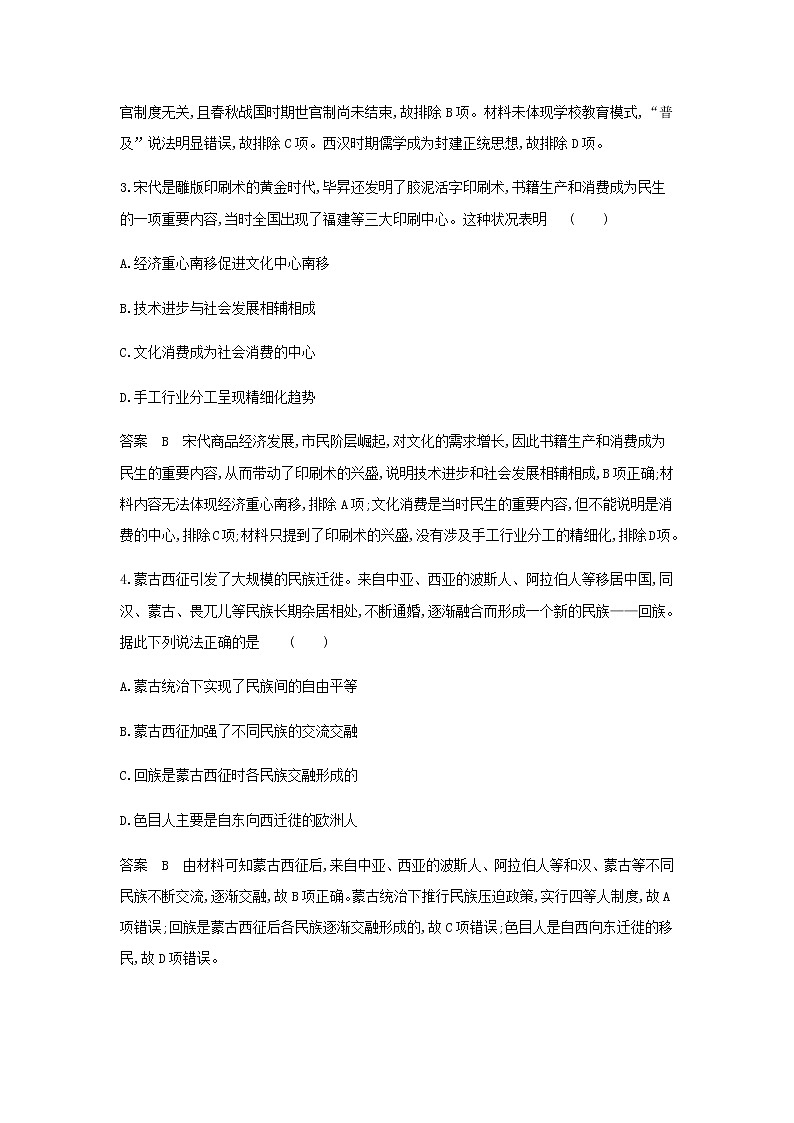 官制度无关,且春秋战国时期世官制尚未结束,故排除B项。材料未体现学校教育模式,“普及”说法明显错误,故排除C项。西汉时期儒学成为封建正统思想,故排除D项。

3.宋代是雕版印刷术的黄金时代,毕昇还发明了胶泥活字印刷术,书籍生产和消费成为民生的一项重要内容,当时全国出现了福建等三大印刷中心。这种状况表明　(　　)

A.经济重心南移促进文化中心南移

B.技术进步与社会发展相辅相成

C.文化消费成为社会消费的中心

D.手工行业分工呈现精细化趋势

答案　B　宋代商品经济发展,市民阶层崛起,对文化的需求增长,因此书籍生产和消费成为民生的重要内容,从而带动了印刷术的兴盛,说明技术进步和社会发展相辅相成,B项正确;材料内容无法体现经济重心南移,排除A项;文化消费是当时民生的重要内容,但不能说明是消费的中心,排除C项;材料只提到了印刷术的兴盛,没有涉及手工行业分工的精细化,排除D项。

4.蒙古西征引发了大规模的民族迁徙。来自中亚、西亚的波斯人、阿拉伯人等移居中国,同汉、蒙古、畏兀儿等民族长期杂居相处,不断通婚,逐渐融合而形成一个新的民族——回族。据此下列说法正确的是　(　　)

A.蒙古统治下实现了民族间的自由平等

B.蒙古西征加强了不同民族的交流交融

C.回族是蒙古西征时各民族交融形成的

D.色目人主要是自东向西迁徙的欧洲人

答案　B　由材料可知蒙古西征后,来自中亚、西亚的波斯人、阿拉伯人等和汉、蒙古等不同民族不断交流,逐渐交融,故B项正确。蒙古统治下推行民族压迫政策,实行四等人制度,故A项错误;回族是蒙古西征后各民族逐渐交融形成的,故C项错误;色目人是自西向东迁徙的移民,故D项错误。